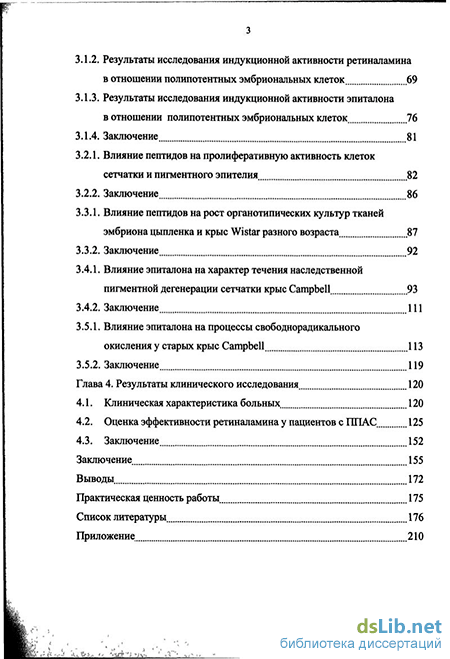 3

3.1.2. Результаты исследования индукционной активности ретиналамина в отношении полипотентных эмбриональных клеток 69

3.1.3. Результаты исследования индукционной активности эпиталона в отношении полипотентных эмбриональных клеток 76

3.1.4. Заключение 81

3.2.1. Влияние пептидов на пролиферативную активность клеток сетчатки и пигментного эпителия 82

3.2.2. Заключение 86

3.3.1. Влияние пептидов на рост органотипических культур тканей эмбриона цыпленка и крыс Wistar разного возраста 87

3.3.2. Заключение 92

3.4.1. Влияние эпиталона на характер течения наследственной пигментной дегенерации сетчатки крыс Campbell 93

3.4.2. Заключение 111

3.5.1. Влияние эпиталона на процессы свободнорадикального окисления у старых крыс Campbell 113

3.5.2. Заключение 119

Глава 4. Результаты клинического исследования 120

4.1. Клиническая характеристика больных 120

4.2. Оценка эффективности ретиналамина у пациентов с ППАС 125

4.3. Заключение 152

Заключение 155

Выводы 172

Практическая ценность работы 175

Список литературы 176

Приложение 210

dsLib.net
библиотека диссертаций